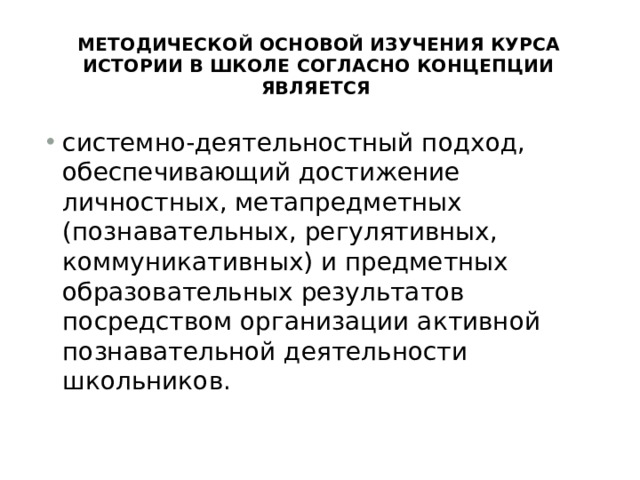 МЕТОДИЧЕСКОЙ ОСНОВОЙ ИЗУЧЕНИЯ КУРСА ИСТОРИИ В ШКОЛЕ СОГЛАСНО КОНЦЕПЦИИ ЯВЛЯЕТСЯ

• системно-деятельностный подход, обеспечивающий достижение личностных, метапредметных (познавательных, регулятивных, коммуникативных) и предметных образовательных результатов посредством организации активной познавательной деятельности школьников.